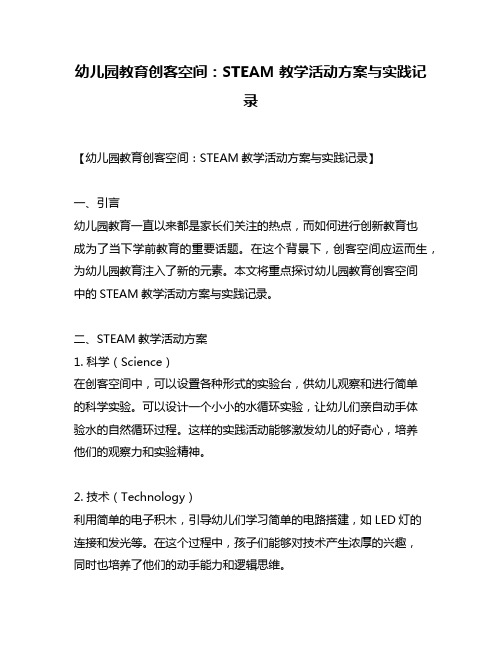 幼儿园教育创客空间：STEAM 教学活动方案与实践记录

【幼儿园教育创客空间：STEAM 教学活动方案与实践记录】

一、引言
幼儿园教育一直以来都是家长们关注的热点，而如何进行创新教育也成为了当下学前教育的重要话题。在这个背景下，创客空间应运而生，为幼儿园教育注入了新的元素。本文将重点探讨幼儿园教育创客空间中的 STEAM 教学活动方案与实践记录。

二、STEAM 教学活动方案
1. 科学（Science）
在创客空间中，可以设置各种形式的实验台，供幼儿观察和进行简单的科学实验。可以设计一个小小的水循环实验，让幼儿们亲自动手体验水的自然循环过程。这样的实践活动能够激发幼儿的好奇心，培养他们的观察力和实验精神。

2. 技术（Technology）
利用简单的电子积木，引导幼儿们学习简单的电路搭建，如 LED 灯的连接和发光等。在这个过程中，孩子们能够对技术产生浓厚的兴趣，同时也培养了他们的动手能力和逻辑思维。